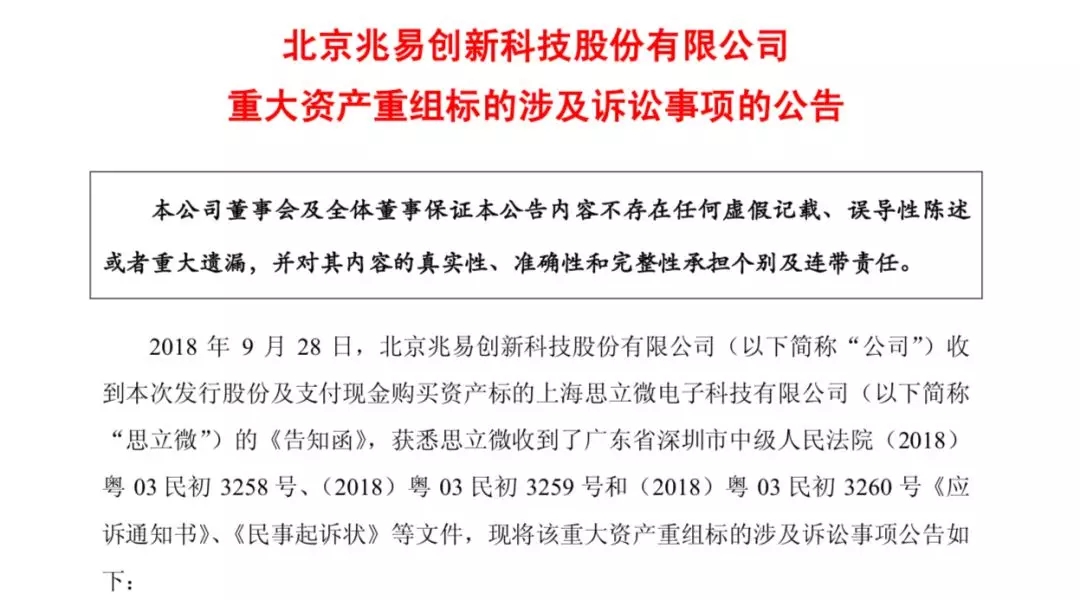 北京兆易创新科技股份有限公司
重大资产重组标的涉及诉讼事项的公告

本公司董事会及全体董事保证本公告内容不存在任何虚假记载、误导性陈述或者重大遗漏，并对其内容的真实性、准确性和完整性承担个别及连带责任。

2018 年 9 月 28 日，北京兆易创新科技股份有限公司（以下简称“公司”）收到本次发行股份及支付现金购买资产标的上海思立微电子科技有限公司（以下简称“思立微”）的《告知函》，获悉思立微收到了广东省深圳市中级人民法院（2018）粤 03 民初 3258 号、（2018）粤 03 民初 3259 号和（2018）粤 03 民初 3260 号《应诉通知书》、《民事起诉状》等文件，现将该重大资产重组标的涉及诉讼事项公告如下：